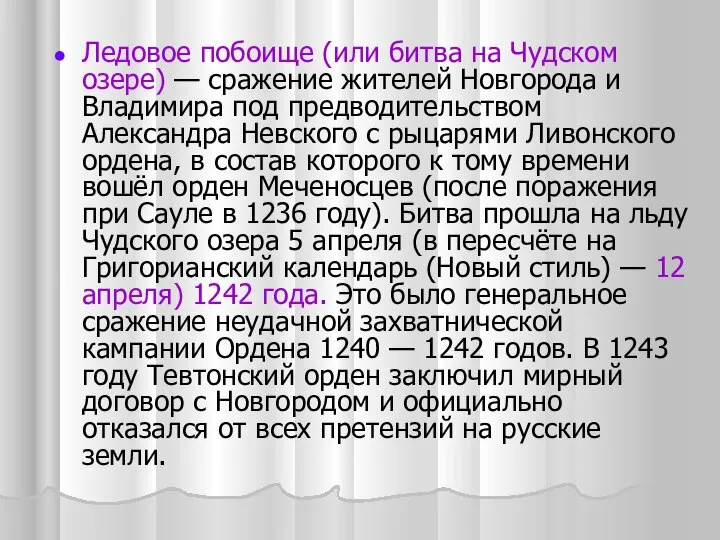 Ледовое побоище (или битва на Чудском озере) — сражение жителей Новгорода и Владимира под предводительством Александра Невского с рыцарями Ливонского ордена, в состав которого к тому времени вошёл орден Меченосцев (после поражения при Сауле в 1236 году). Битва прошла на льду Чудского озера 5 апреля (в пересчёте на Григорианский календарь (Новый стиль) — 12 апреля) 1242 года. Это было генеральное сражение неудачной захватнической кампании Ордена 1240 — 1242 годов. В 1243 году Тевтонский орден заключил мирный договор с Новгородом и официально отказался от всех претензий на русские земли.